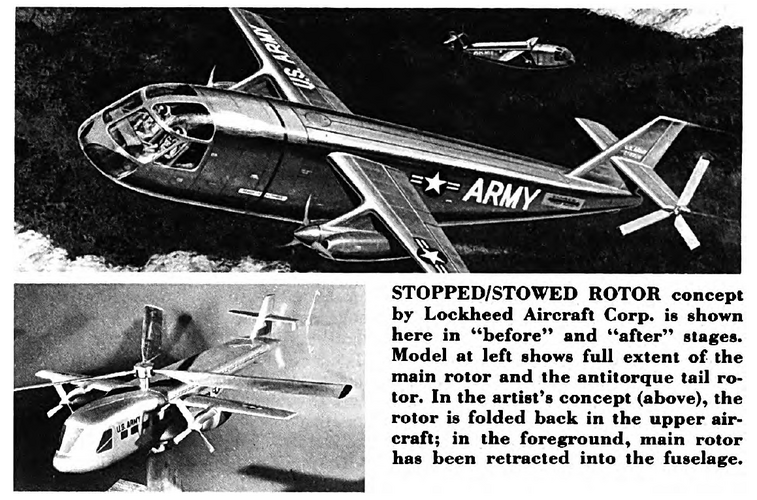 U.S. ARMY

ARMY

U.S. ARMY

STOPPED/STOWED ROTOR concept by Lockheed Aircraft Corp. is shown here in "before" and "after" stages. Model at left shows full extent of the main rotor and the antitorque tail rotor. In the artist's concept (above), the rotor is folded back in the upper aircraft; in the foreground, main rotor has been retracted into the fuselage.